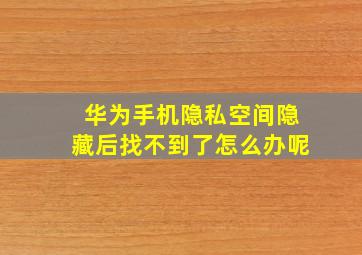 华为手机隐私空间隐藏后找不到了怎么办呢